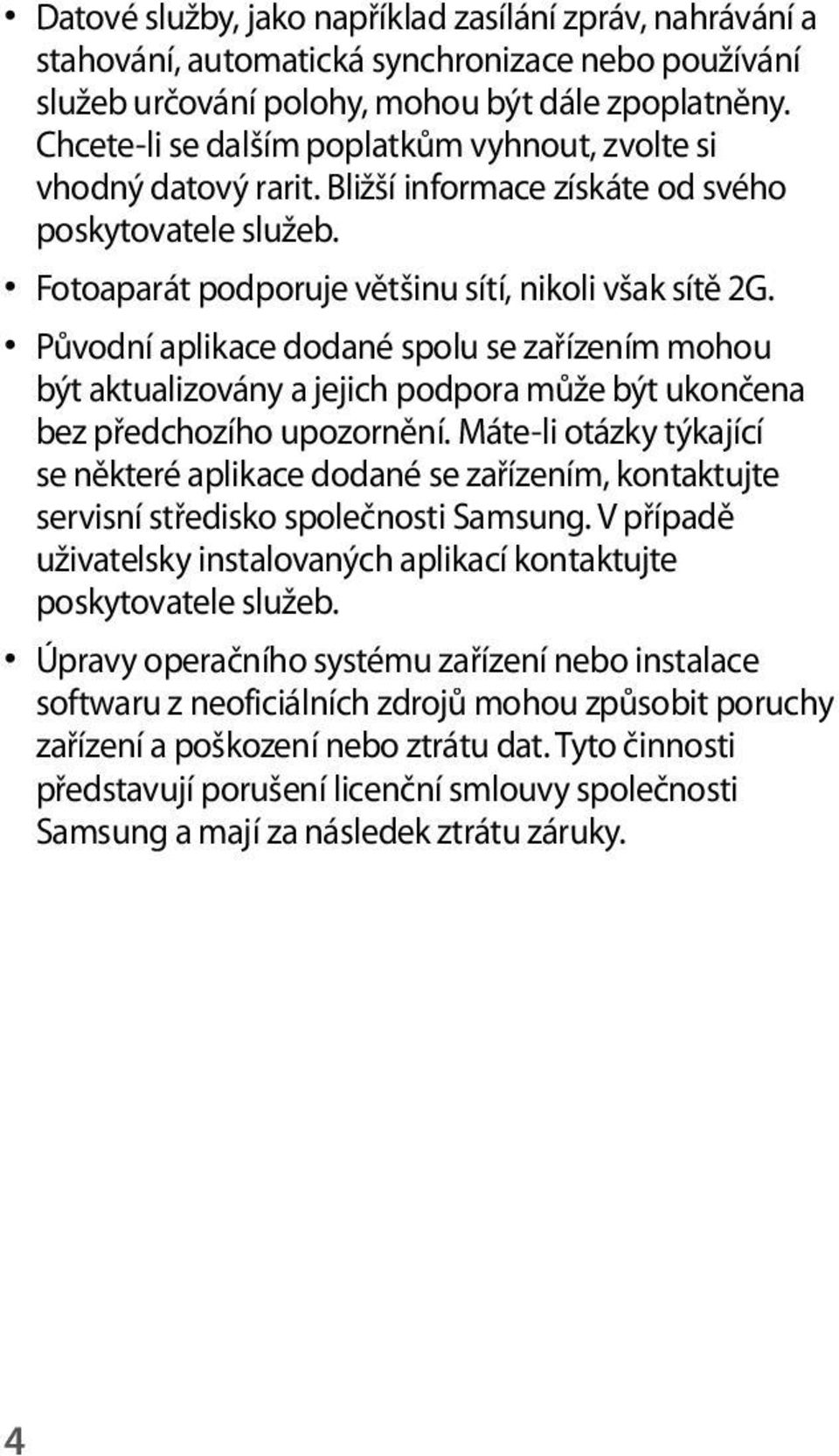 • Datové služby, jako například zasílání zpráv, nahrávání a stahování, automatická synchronizace nebo používání služeb určování polohy, mohou být dále zpoplatněny. Chcete-li se dalším poplatkům vyhnout, zvolte si vhodný datový rarit. Bližší informace získáte od svého poskytovatele služeb.

• Fotoaparát podporuje většinu sítí, nikoli však sítě 2G.

• Původní aplikace dodané spolu se zařízením mohou být aktualizovány a jejich podpora může být ukončena bez předchozího upozornění. Máte-li otázky týkající se některé aplikace dodané se zařízením, kontaktujte servisní středisko společnosti Samsung. V případě uživatelsky instalovaných aplikací kontaktujte poskytovatele služeb.

• Úpravy operačního systému zařízení nebo instalace softwaru z neoficiálních zdrojů mohou způsobit poruchy zařízení a poškození nebo ztrátu dat. Tyto činnosti představují porušení licenční smlouvy společnosti Samsung a mají za následek ztrátu záruky.

4